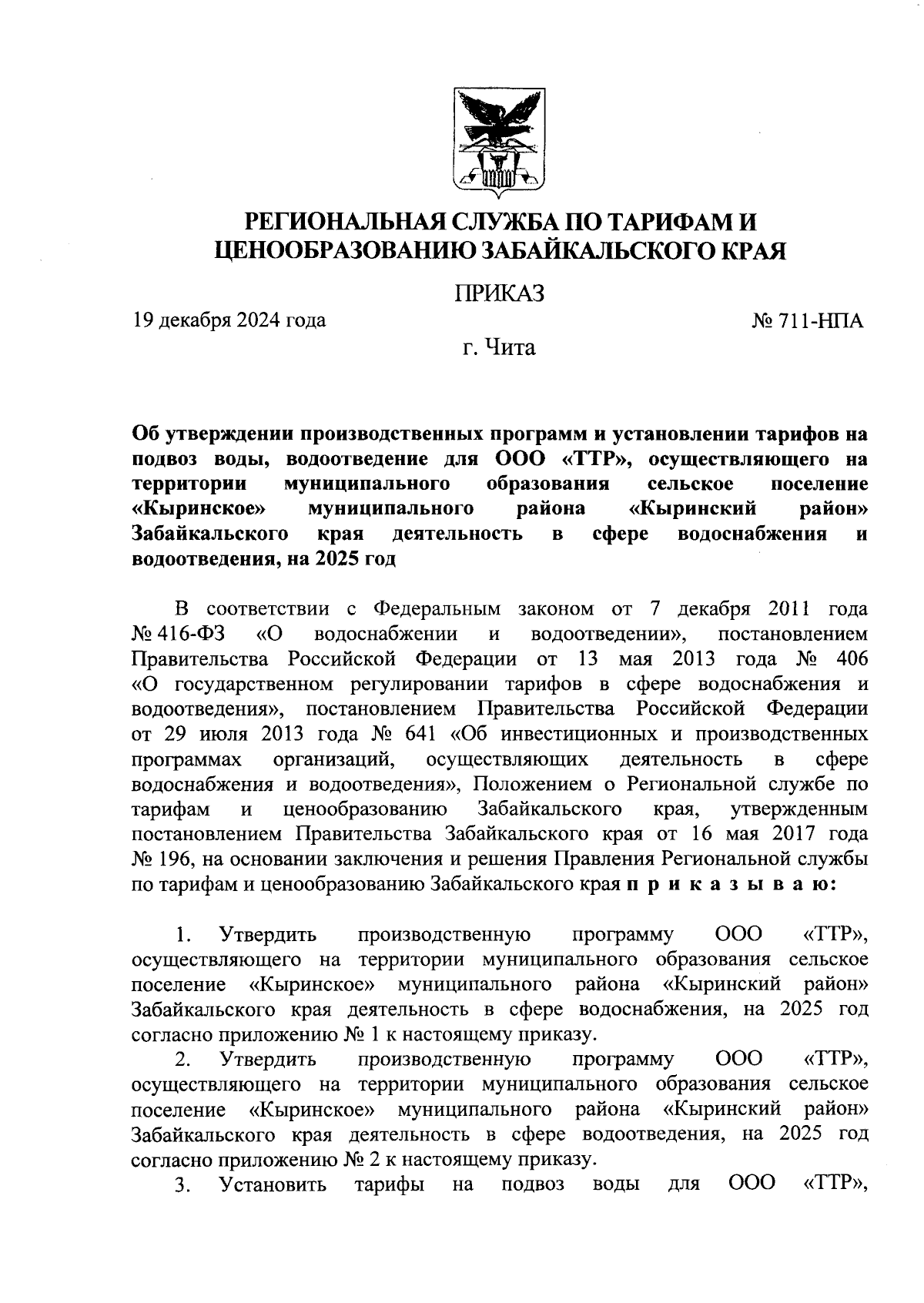 РЕГИОНАЛЬНАЯ СЛУЖБА ПО ТАРИФАМ И ЦЕНООБРАЗОВАНИЮ ЗАБАЙКАЛЬСКОГО КРАЯ

ПРИКАЗ

19 декабря 2024 года

№ 711-НПА

г. Чита

Об утверждении производственных программ и установлении тарифов на подвоз воды, водоотведение для ООО «ТТР», осуществляющего на территории муниципального образования сельское поселение «Кыринское» муниципального района «Кыринский район» Забайкальского края деятельность в сфере водоснабжения и водоотведения, на 2025 год

В соответствии с Федеральным законом от 7 декабря 2011 года № 416-ФЗ «О водоснабжении и водоотведении», постановлением Правительства Российской Федерации от 13 мая 2013 года № 406 «О государственном регулировании тарифов в сфере водоснабжения и водоотведения», постановлением Правительства Российской Федерации от 29 июля 2013 года № 641 «Об инвестиционных и производственных программах организаций, осуществляющих деятельность в сфере водоснабжения и водоотведения», Положением о Региональной службе по тарифам и ценообразованию Забайкальского края, утвержденным постановлением Правительства Забайкальского края от 16 мая 2017 года № 196, на основании заключения и решения Правления Региональной службы по тарифам и ценообразованию Забайкальского края п р и к а з ы в а ю:

1. Утвердить производственную программу ООО «ТТР», осуществляющего на территории муниципального образования сельское поселение «Кыринское» муниципального района «Кыринский район» Забайкальского края деятельность в сфере водоснабжения, на 2025 год согласно приложению № 1 к настоящему приказу.

2. Утвердить производственную программу ООО «ТТР», осуществляющего на территории муниципального образования сельское поселение «Кыринское» муниципального района «Кыринский район» Забайкальского края деятельность в сфере водоотведения, на 2025 год согласно приложению № 2 к настоящему приказу.

3. Установить тарифы на подвоз воды для ООО «ТТР»,